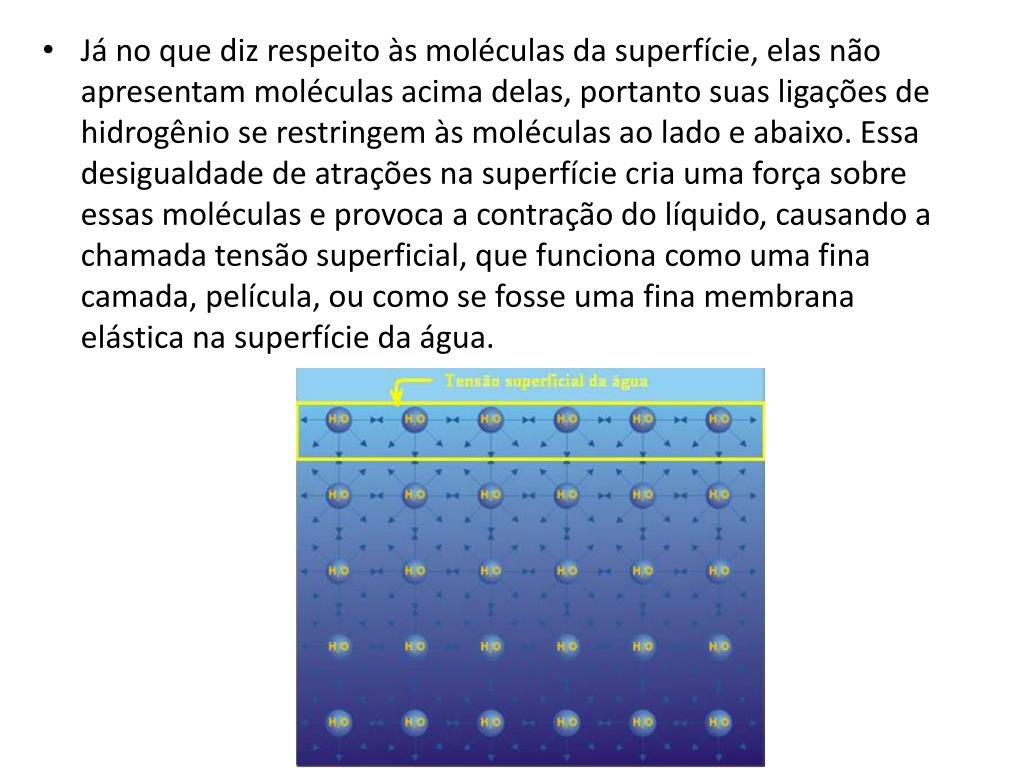 • Já no que diz respeito às moléculas da superfície, elas não apresentam moléculas acima delas, portanto suas ligações de hidrogênio se restringem às moléculas ao lado e abaixo. Essa desigualdade de atrações na superfície cria uma força sobre essas moléculas e provoca a contração do líquido, causando a chamada tensão superficial, que funciona como uma fina camada, película, ou como se fosse uma fina membrana elástica na superfície da água.

Tensão superficial da água

$H_2O$ $H_2O$ $H_2O$ $H_2O$ $H_2O$ $H_2O$
$H_2O$ $H_2O$ $H_2O$ $H_2O$ $H_2O$ $H_2O$
$H_2O$ $H_2O$ $H_2O$ $H_2O$ $H_2O$ $H_2O$
$H_2O$ $H_2O$ $H_2O$ $H_2O$ $H_2O$ $H_2O$
$H_2O$ $H_2O$ $H_2O$ $H_2O$ $H_2O$ $H_2O$